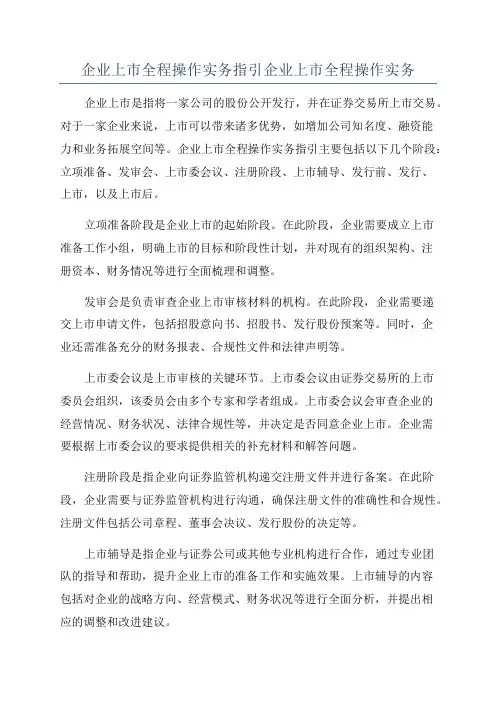 企业上市全程操作实务指引企业上市全程操作实务

企业上市是指将一家公司的股份公开发行，并在证券交易所上市交易。对于一家企业来说，上市可以带来诸多优势，如增加公司知名度、融资能力和业务拓展空间等。企业上市全程操作实务指引主要包括以下几个阶段：立项准备、发审会、上市委会议、注册阶段、上市辅导、发行前、发行、上市，以及上市后。

立项准备阶段是企业上市的起始阶段。在此阶段，企业需要成立上市准备工作小组，明确上市的目标和阶段性计划，并对现有的组织架构、注册资本、财务情况等进行全面梳理和调整。

发审会是负责审查企业上市审核材料的机构。在此阶段，企业需要递交上市申请文件，包括招股意向书、招股书、发行股份预案等。同时，企业还需准备充分的财务报表、合规性文件和法律声明等。

上市委会议是上市审核的关键环节。上市委会议由证券交易所的上市委员会组织，该委员会由多个专家和学者组成。上市委会议会审查企业的经营情况、财务状况、法律合规性等，并决定是否同意企业上市。企业需要根据上市委会议的要求提供相关的补充材料和解答问题。

注册阶段是指企业向证券监管机构递交注册文件并进行备案。在此阶段，企业需要与证券监管机构进行沟通，确保注册文件的准确性和合规性。注册文件包括公司章程、董事会决议、发行股份的决定等。

上市辅导是指企业与证券公司或其他专业机构进行合作，通过专业团队的指导和帮助，提升企业上市的准备工作和实施效果。上市辅导的内容包括对企业的战略方向、经营模式、财务状况等进行全面分析，并提出相应的调整和改进建议。